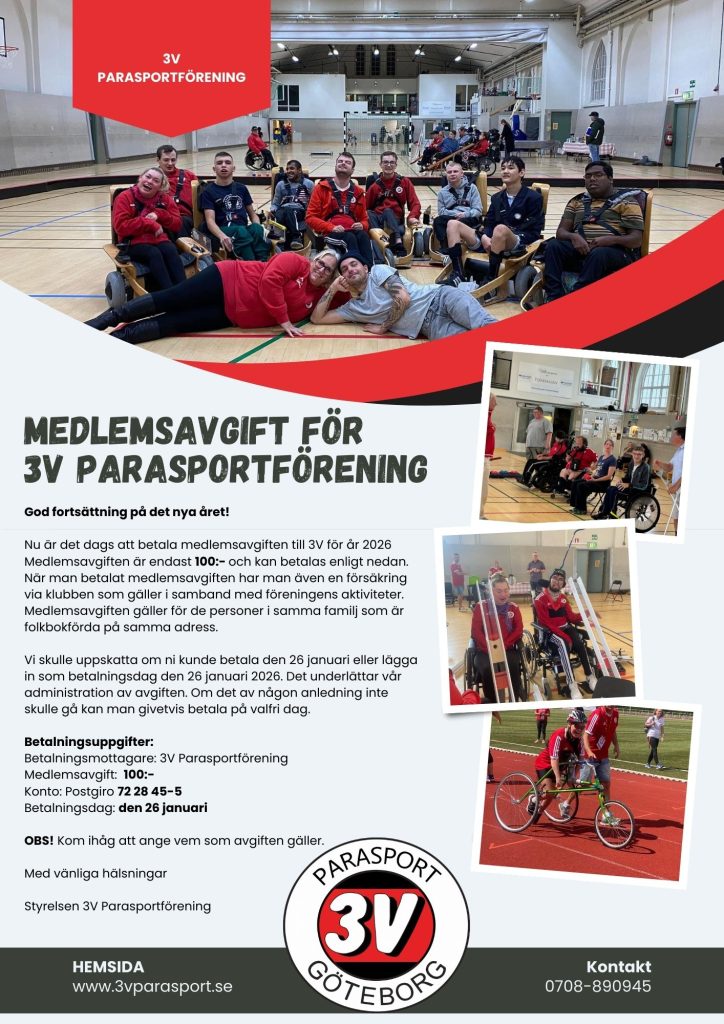 3V PARASPORTFÖRENING

MEDLEMSAVGIFT FÖR 3V PARASPORTFÖRENING

God fortsättning på det nya året!

Nu är det dags att betala medlemsavgiften till 3V för år 2026 Medlemsavgiften är endast 100:- och kan betalas enligt nedan. När man betalat medlemsavgiften har man även en försäkring via klubben som gäller i samband med föreningens aktiviteter. Medlemsavgiften gäller för de personer i samma familj som är folkbokförda på samma adress.

Vi skulle uppskatta om ni kunde betala den 26 januari eller lägga in som betalningsdag den 26 januari 2026. Det underlättar vår administration av avgiften. Om det av någon anledning inte skulle gå kan man givetvis betala på valfri dag.

Betalningsuppgifter:
Betalningsmottagare: 3V Parasportförening
Medlemsavgift: 100:-
Konto: Postgiro 72 28 45-5
Betalningsdag: den 26 januari

OBS! Kom ihåg att ange vem som avgiften gäller.

Med vänliga hälsningar

Styrelsen 3V Parasportförening

PARASPORT 3V GÖTEBORG

HEMSIDA
www.3vparasport.se

Kontakt
0708-890945